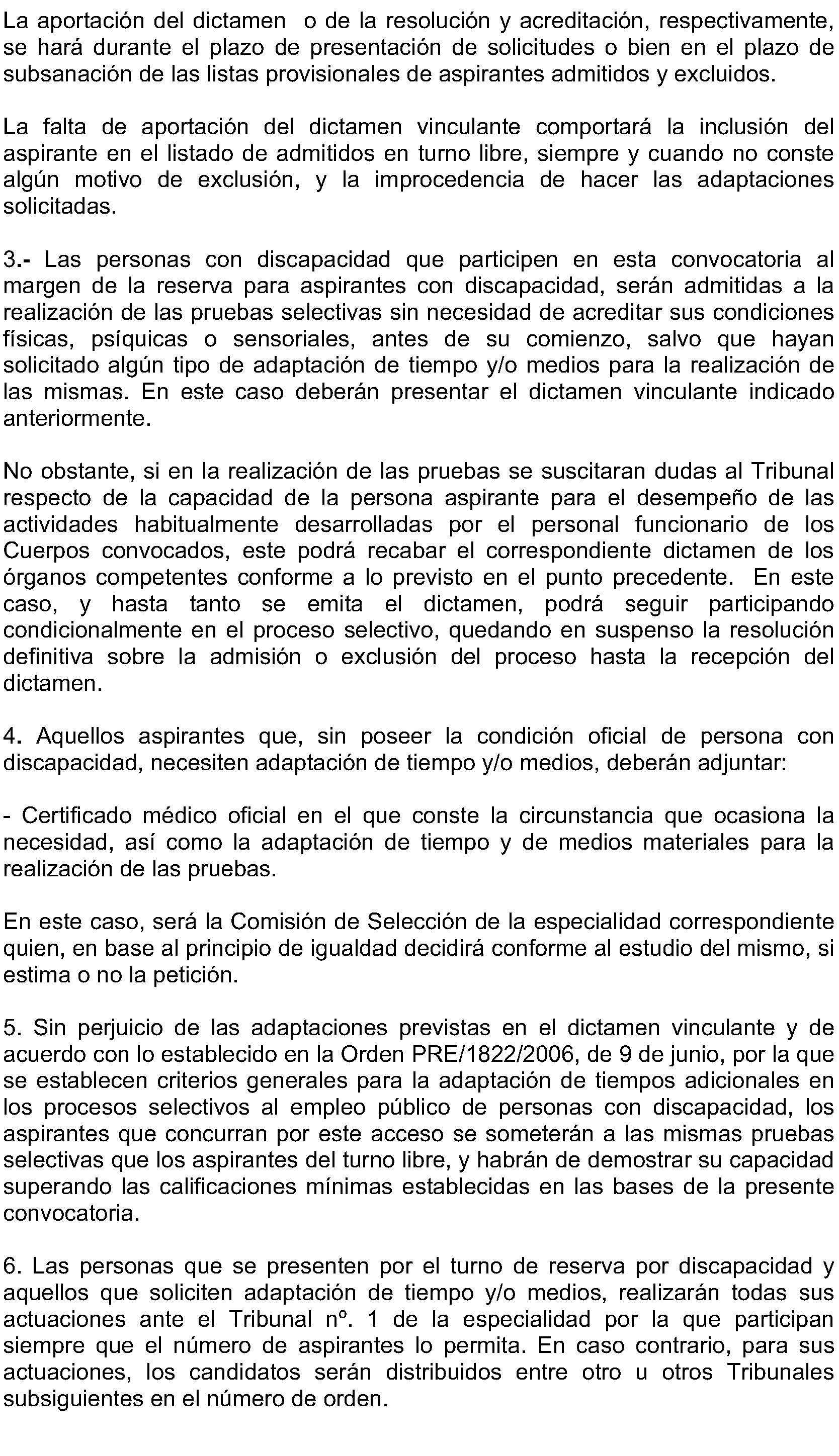 La aportación del dictamen o de la resolución y acreditación, respectivamente, se hará durante el plazo de presentación de solicitudes o bien en el plazo de subsanación de las listas provisionales de aspirantes admitidos y excluidos.

La falta de aportación del dictamen vinculante comportará la inclusión del aspirante en el listado de admitidos en turno libre, siempre y cuando no conste algún motivo de exclusión, y la improcedencia de hacer las adaptaciones solicitadas.

3.- Las personas con discapacidad que participen en esta convocatoria al margen de la reserva para aspirantes con discapacidad, serán admitidas a la realización de las pruebas selectivas sin necesidad de acreditar sus condiciones físicas, psíquicas o sensoriales, antes de su comienzo, salvo que hayan solicitado algún tipo de adaptación de tiempo y/o medios para la realización de las mismas. En este caso deberán presentar el dictamen vinculante indicado anteriormente.

No obstante, si en la realización de las pruebas se suscitaran dudas al Tribunal respecto de la capacidad de la persona aspirante para el desempeño de las actividades habitualmente desarrolladas por el personal funcionario de los Cuerpos convocados, este podrá recabar el correspondiente dictamen de los órganos competentes conforme a lo previsto en el punto precedente. En este caso, y hasta tanto se emita el dictamen, podrá seguir participando condicionalmente en el proceso selectivo, quedando en suspenso la resolución definitiva sobre la admisión o exclusión del proceso hasta la recepción del dictamen.

4. Aquellos aspirantes que, sin poseer la condición oficial de persona con discapacidad, necesiten adaptación de tiempo y/o medios, deberán adjuntar:

- Certificado médico oficial en el que conste la circunstancia que ocasiona la necesidad, así como la adaptación de tiempo y de medios materiales para la realización de las pruebas.

En este caso, será la Comisión de Selección de la especialidad correspondiente quien, en base al principio de igualdad decidirá conforme al estudio del mismo, si estima o no la petición.

5. Sin perjuicio de las adaptaciones previstas en el dictamen vinculante y de acuerdo con lo establecido en la Orden PRE/1822/2006, de 9 de junio, por la que se establecen criterios generales para la adaptación de tiempos adicionales en los procesos selectivos al empleo público de personas con discapacidad, los aspirantes que concurran por este acceso se someterán a las mismas pruebas selectivas que los aspirantes del turno libre, y habrán de demostrar su capacidad superando las calificaciones mínimas establecidas en las bases de la presente convocatoria.

6. Las personas que se presenten por el turno de reserva por discapacidad y aquellos que soliciten adaptación de tiempo y/o medios, realizarán todas sus actuaciones ante el Tribunal nº. 1 de la especialidad por la que participan siempre que el número de aspirantes lo permita. En caso contrario, para sus actuaciones, los candidatos serán distribuidos entre otro u otros Tribunales subsiguientes en el número de orden.